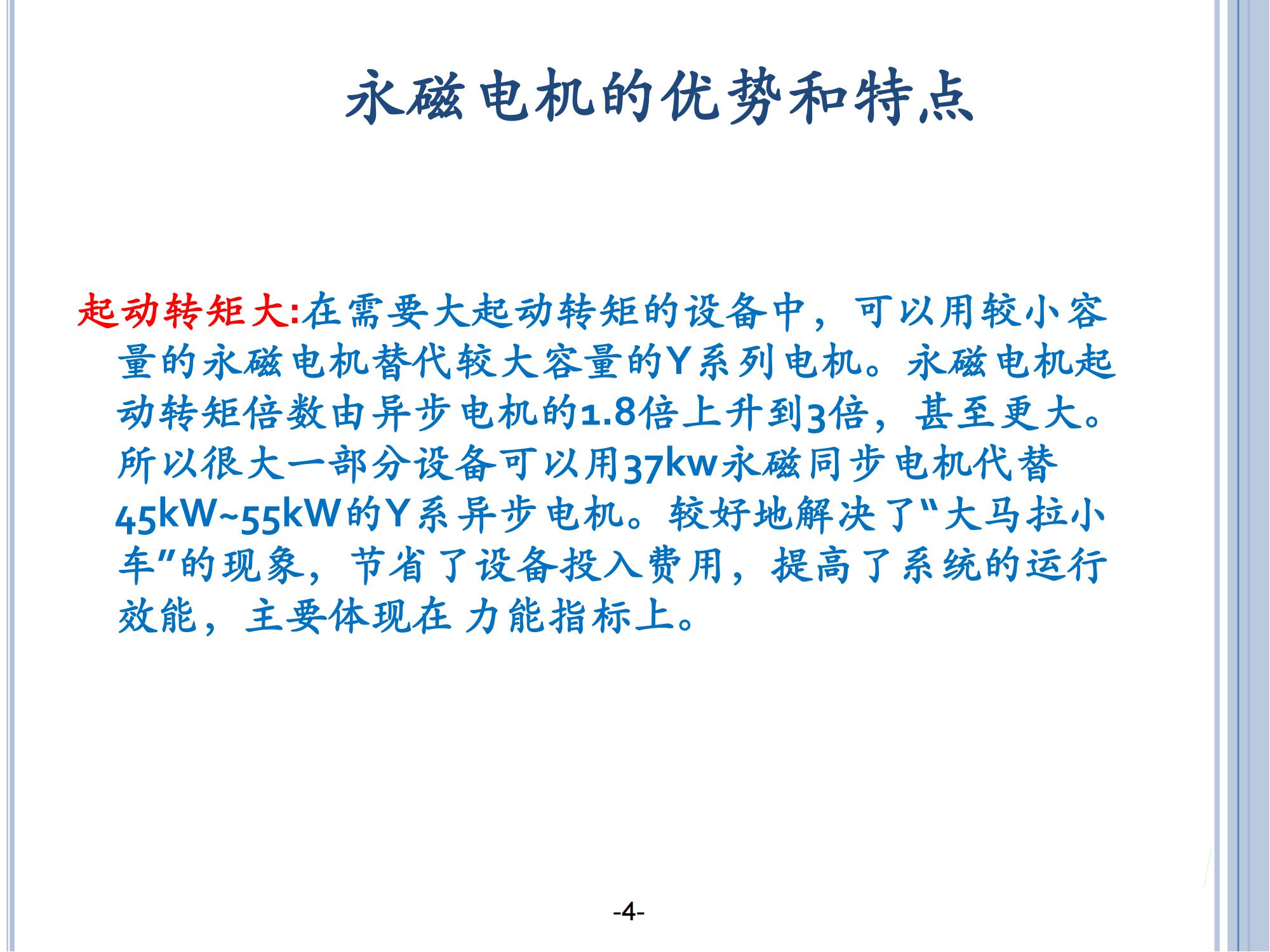 永磁电机的优势和特点

起动转矩大:在需要大起动转矩的设备中，可以用较小容量的永磁电机替代较大容量的Y系列电机。永磁电机起动转矩倍数由异步电机的1.8倍上升到3倍，甚至更大。所以很大一部分设备可以用37kw永磁同步电机代替45kW~55kW的Y系异步电机。较好地解决了“大马拉小车”的现象，节省了设备投入费用，提高了系统的运行效能，主要体现在 力能指标上。

-4-